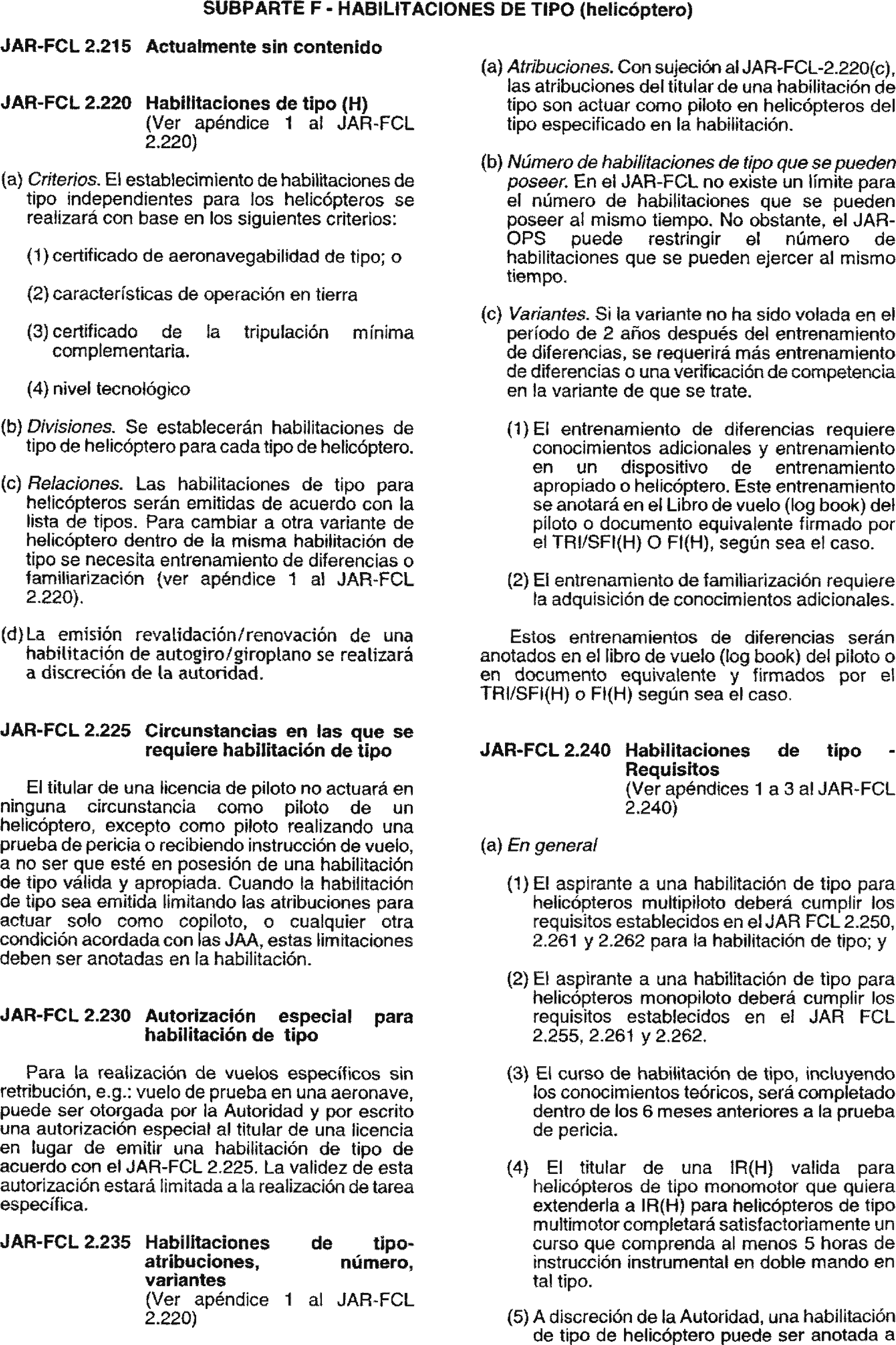 SUBPARTE F - HABILITACIONES DE TIPO (helicóptero)

JAR-FCL 2.215 Actualmente sin contenido

JAR-FCL 2.220 Habilitaciones de tipo (H) (Ver apéndice 1 al JAR-FCL 2.220)

(a) Criterios. El establecimiento de habilitaciones de tipo independientes para los helicópteros se realizará con base en los siguientes criterios:

(1) certificado de aeronavegabilidad de tipo; o

(2) características de operación en tierra

(3) certificado de la tripulación mínima complementaria.

(4) nivel tecnológico

(b) Divisiones. Se establecerán habilitaciones de tipo de helicóptero para cada tipo de helicóptero.

(c) Relaciones. Las habilitaciones de tipo para helicópteros serán emitidas de acuerdo con la lista de tipos. Para cambiar a otra variante de helicóptero dentro de la misma habilitación de tipo se necesita entrenamiento de diferencias o familiarización (ver apéndice 1 al JAR-FCL 2.220).

(d) La emisión revalidación/renovación de una habilitación de autogiro/giroplano se realizará a discreción de la autoridad.

JAR-FCL 2.225 Circunstancias en las que se requiere habilitación de tipo

El titular de una licencia de piloto no actuará en ninguna circunstancia como piloto de un helicóptero, excepto como piloto realizando una prueba de pericia o recibiendo instrucción de vuelo, a no ser que esté en posesión de una habilitación de tipo válida y apropiada. Cuando la habilitación de tipo sea emitida limitando las atribuciones para actuar solo como copiloto, o cualquier otra condición acordada con las JAA, estas limitaciones deben ser anotadas en la habilitación.

JAR-FCL 2.230 Autorización especial para habilitación de tipo

Para la realización de vuelos específicos sin retribución, e.g.: vuelo de prueba en una aeronave, puede ser otorgada por la Autoridad y por escrito una autorización especial al titular de una licencia en lugar de emitir una habilitación de tipo de acuerdo con el JAR-FCL 2.225. La validez de esta autorización estará limitada a la realización de tarea específica.

JAR-FCL 2.235 Habilitaciones de tipo-atribuciones, número, variantes (Ver apéndice 1 al JAR-FCL 2.220)

(a) Atribuciones. Con sujeción al JAR-FCL-2.220(c), las atribuciones del titular de una habilitación de tipo son actuar como piloto en helicópteros del tipo especificado en la habilitación.

(b) Número de habilitaciones de tipo que se pueden poseer. En el JAR-FCL no existe un límite para el número de habilitaciones que se pueden poseer al mismo tiempo. No obstante, el JAR-OPS puede restringir el número de habilitaciones que se pueden ejercer al mismo tiempo.

(c) Variantes. Si la variante no ha sido volada en el período de 2 años después del entrenamiento de diferencias, se requerirá más entrenamiento de diferencias o una verificación de competencia en la variante de que se trate.

(1) El entrenamiento de diferencias requiere conocimientos adicionales y entrenamiento en un dispositivo de entrenamiento apropiado o helicóptero. Este entrenamiento se anotará en el Libro de vuelo (log book) del piloto o documento equivalente firmado por el TRI/SFI(H) O FI(H), según sea el caso.

(2) El entrenamiento de familiarización requiere la adquisición de conocimientos adicionales.

Estos entrenamientos de diferencias serán anotados en el libro de vuelo (log book) del piloto o en documento equivalente y firmados por el TRI/SFI(H) o FI(H) según sea el caso.

JAR-FCL 2.240 Habilitaciones de tipo - Requisitos (Ver apéndices 1 a 3 al JAR-FCL 2.240)

(a) En general

(1) El aspirante a una habilitación de tipo para helicópteros multipiloto deberá cumplir los requisitos establecidos en el JAR FCL 2.250, 2.261 y 2.262 para la habilitación de tipo; y

(2) El aspirante a una habilitación de tipo para helicópteros monopiloto deberá cumplir los requisitos establecidos en el JAR FCL 2.255, 2.261 y 2.262.

(3) El curso de habilitación de tipo, incluyendo los conocimientos teóricos, será completado dentro de los 6 meses anteriores a la prueba de pericia.

(4) El titular de una IR(H) valida para helicópteros de tipo monomotor que quiera extenderla a IR(H) para helicópteros de tipo multimotor completará satisfactoriamente un curso que comprenda al menos 5 horas de instrucción instrumental en doble mando en tal tipo.

(5) A discreción de la Autoridad, una habilitación de tipo de helicóptero puede ser anotada a